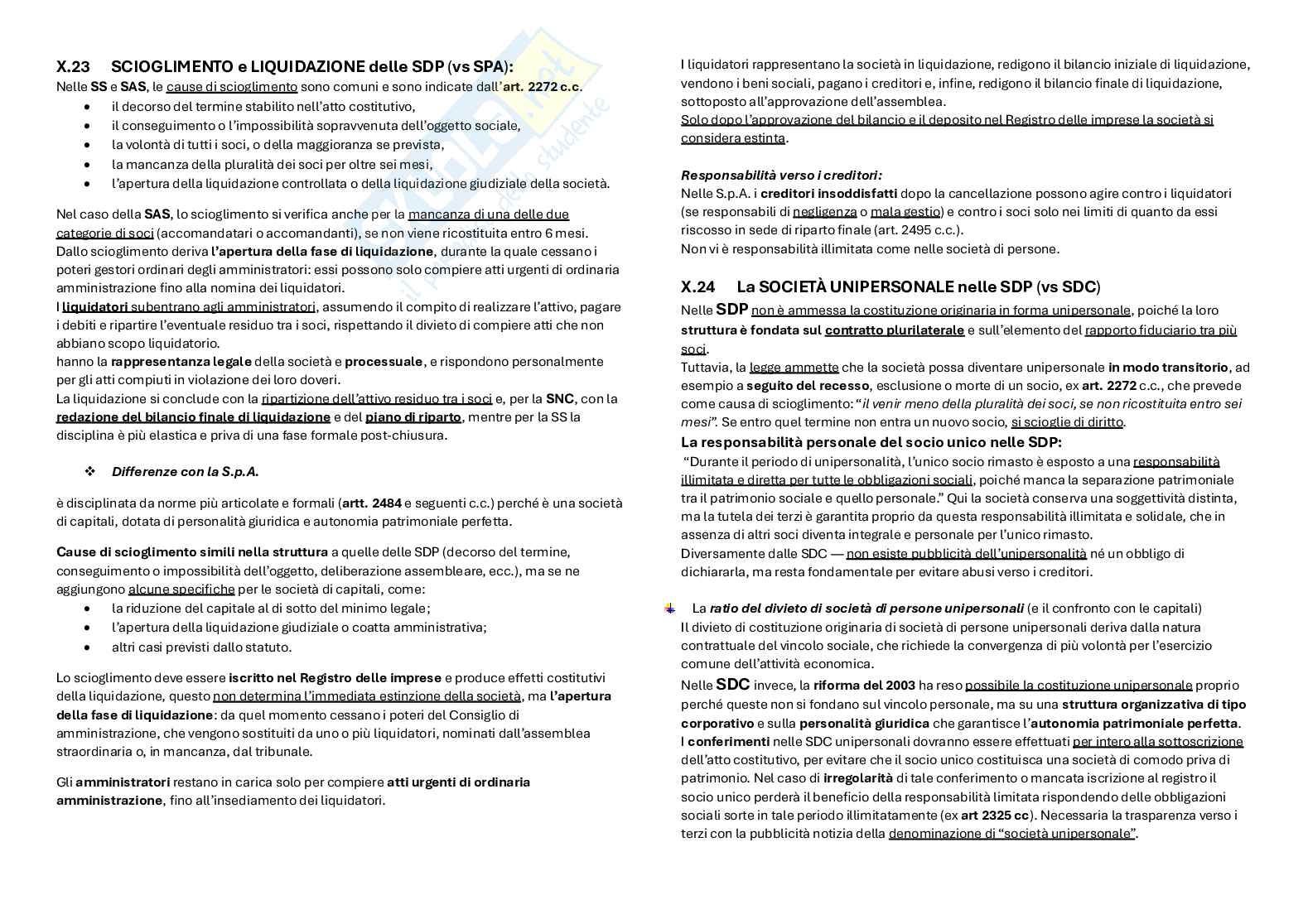 X.23 SCIOGLIMENTO e LIQUIDAZIONE delle SDP (vs SPA):
Nelle SS e SAS, le cause di scioglimento sono comuni e sono indicate dall'art. 2272 c.c.
• il decorso del termine stabilito nell'atto costitutivo,
• il conseguimento o l'impossibilità sopravvenuta dell'oggetto sociale,
• la volontà di tutti i soci, o della maggioranza se prevista,
• la mancanza della pluralità dei soci per oltre sei mesi,
• l'apertura della liquidazione controllata o della liquidazione giudiziale della società.

Nel caso della SAS, lo scioglimento si verifica anche per la mancanza di una delle due categorie di soci (accomandatari o accomandanti), se non viene ricostituita entro 6 mesi.
Dallo scioglimento deriva l'apertura della fase di liquidazione, durante la quale cessano i poteri gestori ordinari degli amministratori: essi possono solo compiere atti urgenti di ordinaria amministrazione fino alla nomina dei liquidatori.
I liquidatori subentrano agli amministratori, assumendo il compito di realizzare l'attivo, pagare i debiti e ripartire l'eventuale residuo tra i soci, rispettando il divieto di compiere atti che non abbiano scopo liquidatorio.
hanno la rappresentanza legale della società e processuale, e rispondono personalmente per gli atti compiuti in violazione dei loro doveri.
La liquidazione si conclude con la ripartizione dell'attivo residuo tra i soci e, per la SNC, con la redazione del bilancio finale di liquidazione e del piano di riparto, mentre per la SS la disciplina è più elastica e priva di una fase formale post-chiusura.

❖ Differenze con la S.p.A.

è disciplinata da norme più articolate e formali (artt. 2484 e seguenti c.c.) perché è una società di capitali, dotata di personalità giuridica e autonomia patrimoniale perfetta.

Cause di scioglimento simili nella struttura a quelle delle SDP (decorso del termine, conseguimento o impossibilità dell'oggetto, deliberazione assembleare, ecc.), ma se ne aggiungono alcune specifiche per le società di capitali, come:
• la riduzione del capitale al di sotto del minimo legale;
• l'apertura della liquidazione giudiziale o coatta amministrativa;
• altri casi previsti dallo statuto.

Lo scioglimento deve essere iscritto nel Registro delle imprese e produce effetti costitutivi della liquidazione, questo non determina l'immediata estinzione della società, ma l'apertura della fase di liquidazione: da quel momento cessano i poteri del Consiglio di amministrazione, che vengono sostituiti da uno o più liquidatori, nominati dall'assemblea straordinaria o, in mancanza, dal tribunale.

Gli amministratori restano in carica solo per compiere atti urgenti di ordinaria amministrazione, fino all'insediamento dei liquidatori.

I liquidatori rappresentano la società in liquidazione, redigono il bilancio iniziale di liquidazione, vendono i beni sociali, pagano i creditori e, infine, redigono il bilancio finale di liquidazione, sottoposto all'approvazione dell'assemblea.
Solo dopo l'approvazione del bilancio e il deposito nel Registro delle imprese la società si considera estinta.

Responsabilità verso i creditori:
Nelle S.p.A. i creditori insoddisfatti dopo la cancellazione possono agire contro i liquidatori (se responsabili di negligenza o mala gestio) e contro i soci solo nei limiti di quanto da essi riscosso in sede di riparto finale (art. 2495 c.c.).
Non vi è responsabilità illimitata come nelle società di persone.

X.24 La SOCIETÀ UNIPERSONALE nelle SDP (vs SDC)
Nelle SDP non è ammessa la costituzione originaria in forma unipersonale, poiché la loro struttura è fondata sul contratto plurilaterale e sull'elemento del rapporto fiduciario tra più soci.
Tuttavia, la legge ammette che la società possa diventare unipersonale in modo transitorio, ad esempio a seguito del recesso, esclusione o morte di un socio, ex art. 2272 c.c., che prevede come causa di scioglimento: "il venir meno della pluralità dei soci, se non ricostituita entro sei mesi". Se entro quel termine non entra un nuovo socio, si scioglie di diritto.
La responsabilità personale del socio unico nelle SDP:
"Durante il periodo di unipersonalità, l'unico socio rimasto è esposto a una responsabilità illimitata e diretta per tutte le obbligazioni sociali, poiché manca la separazione patrimoniale tra il patrimonio sociale e quello personale." Qui la società conserva una soggettività distinta, ma la tutela dei terzi è garantita proprio da questa responsabilità illimitata e solidale, che in assenza di altri soci diventa integrale e personale per l'unico rimasto.
Diversamente dalle SDC — non esiste pubblicità dell'unipersonalità né un obbligo di dichiararla, ma resta fondamentale per evitare abusi verso i creditori.

La ratio del divieto di società di persone unipersonali (e il confronto con le capitali)
Il divieto di costituzione originaria di società di persone unipersonali deriva dalla natura contrattuale del vincolo sociale, che richiede la convergenza di più volontà per l'esercizio comune dell'attività economica.
Nelle SDC invece, la riforma del 2003 ha reso possibile la costituzione unipersonale proprio perché queste non si fondano sul vincolo personale, ma su una struttura organizzativa di tipo corporativo e sulla personalità giuridica che garantisce l'autonomia patrimoniale perfetta.
I conferimenti nelle SDC unipersonali dovranno essere effettuati per intero alla sottoscrizione dell'atto costitutivo, per evitare che il socio unico costituisca una società di comodo priva di patrimonio. Nel caso di irregolarità di tale conferimento o mancata iscrizione al registro il socio unico perderà il beneficio della responsabilità limitata rispondendo delle obbligazioni sociali sorte in tale periodo illimitatamente (ex art 2325 cc). Necessaria la trasparenza verso i terzi con la pubblicità notizia della denominazione di "società unipersonale".